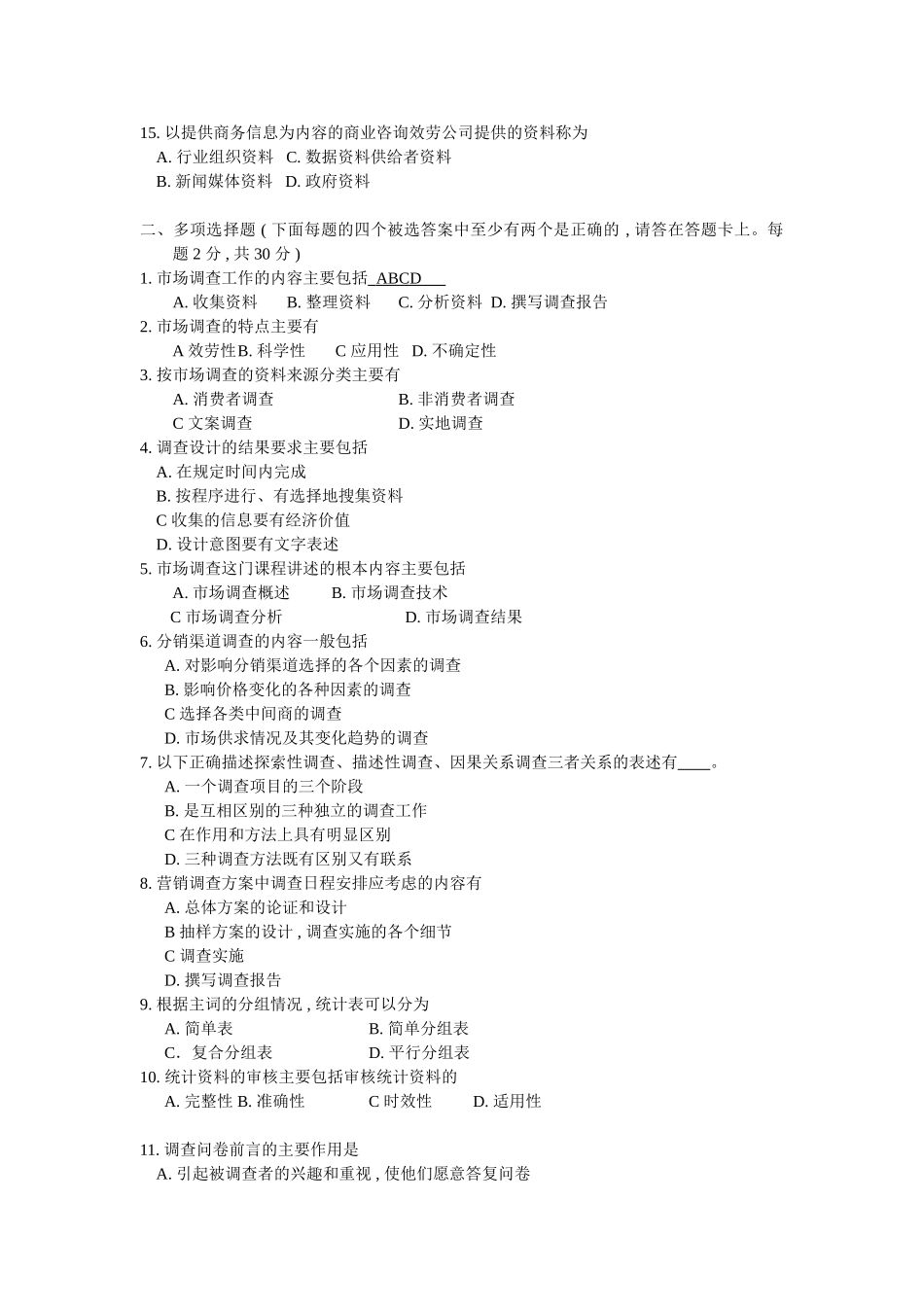 15. 以提供商务信息为内容的商业咨询效劳公司提供的资料称为
A. 行业组织资料 C. 数据资料供给者资料
B. 新闻媒体资料 D. 政府资料

二、多项选择题 ( 下面每题的四个被选答案中至少有两个是正确的 , 请答在答题卡上。每题 2 分 , 共 30 分 )
1. 市场调查工作的内容主要包括 ABCD
A. 收集资料 B. 整理资料 C. 分析资料 D. 撰写调查报告
2. 市场调查的特点主要有
A 效劳性B. 科学性 C 应用性 D. 不确定性
3. 按市场调查的资料来源分类主要有
A. 消费者调查 B. 非消费者调查
C 文案调查 D. 实地调查
4. 调查设计的结果要求主要包括
A. 在规定时间内完成
B. 按程序进行、有选择地搜集资料
C 收集的信息要有经济价值
D. 设计意图要有文字表述
5. 市场调查这门课程讲述的根本内容主要包括
A. 市场调查概述 B. 市场调查技术
C 市场调查分析 D. 市场调查结果
6. 分销渠道调查的内容一般包括
A. 对影响分销渠道选择的各个因素的调查
B. 影响价格变化的各种因素的调查
C 选择各类中间商的调查
D. 市场供求情况及其变化趋势的调查
7. 以下正确描述探索性调查、描述性调查、因果关系调查三者关系的表述有____。
A. 一个调查项目的三个阶段
B. 是互相区别的三种独立的调查工作
C 在作用和方法上具有明显区别
D. 三种调查方法既有区别又有联系
8. 营销调查方案中调查日程安排应考虑的内容有
A. 总体方案的论证和设计
B 抽样方案的设计 , 调查实施的各个细节
C 调查实施
D. 撰写调查报告
9. 根据主词的分组情况 , 统计表可以分为
A. 简单表 B. 简单分组表
C. 复合分组表 D. 平行分组表
10. 统计资料的审核主要包括审核统计资料的
A. 完整性 B. 准确性 C 时效性 D. 适用性

11. 调查问卷前言的主要作用是
A. 引起被调查者的兴趣和重视 , 使他们愿意答复问卷